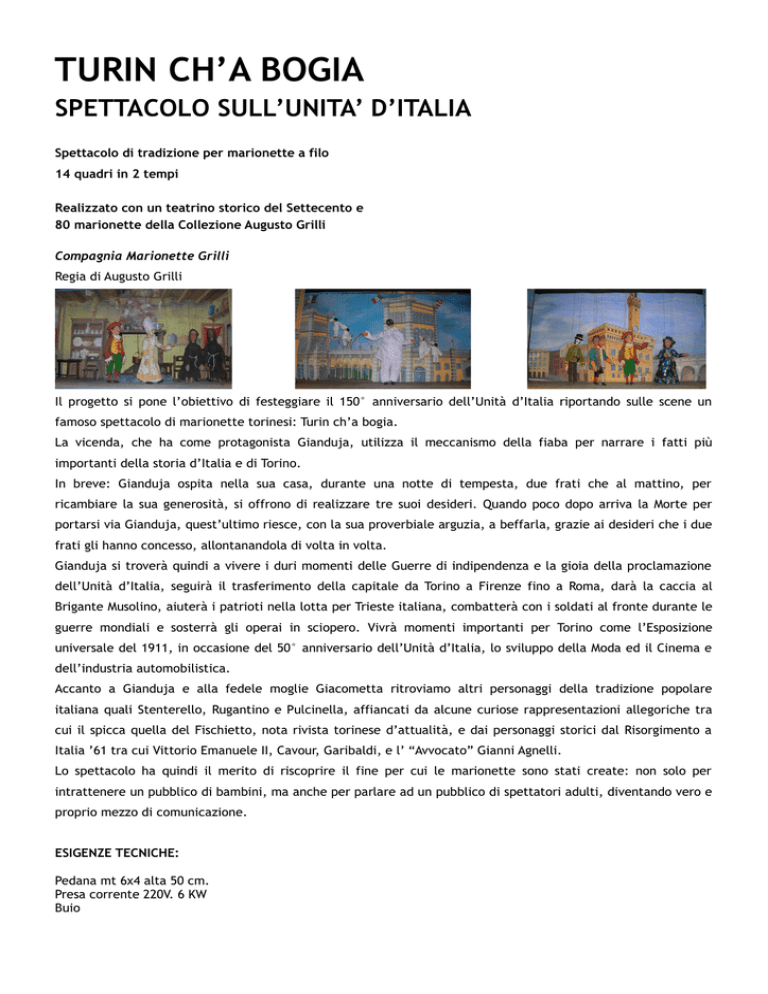 TURIN CH'A BOGIA

SPETTACOLO SULL'UNITA' D'ITALIA

Spettacolo di tradizione per marionette a filo
14 quadri in 2 tempi

Realizzato con un teatrino storico del Settecento e
80 marionette della Collezione Augusto Grilli

Compagnia Marionette Grilli
Regia di Augusto Grilli

Il progetto si pone l'obiettivo di festeggiare il 150° anniversario dell'Unità d'Italia riportando sulle scene un famoso spettacolo di marionette torinesi: Turin ch'a bogia.
La vicenda, che ha come protagonista Gianduja, utilizza il meccanismo della fiaba per narrare i fatti più importanti della storia d'Italia e di Torino.
In breve: Gianduja ospita nella sua casa, durante una notte di tempesta, due frati che al mattino, per ricambiare la sua generosità, si offrono di realizzare tre suoi desideri. Quando poco dopo arriva la Morte per portarsi via Gianduja, quest'ultimo riesce, con la sua proverbiale arguzia, a beffarla, grazie ai desideri che i due frati gli hanno concesso, allontanandola di volta in volta.
Gianduja si troverà quindi a vivere i duri momenti delle Guerre di indipendenza e la gioia della proclamazione dell'Unità d'Italia, seguirà il trasferimento della capitale da Torino a Firenze fino a Roma, darà la caccia al Brigante Musolino, aiuterà i patrioti nella lotta per Trieste italiana, combatterà con i soldati al fronte durante le guerre mondiali e sosterrà gli operai in sciopero. Vivrà momenti importanti per Torino come l'Esposizione universale del 1911, in occasione del 50° anniversario dell'Unità d'Italia, lo sviluppo della Moda ed il Cinema e dell'industria automobilistica.
Accanto a Gianduja e alla fedele moglie Giacometta ritroviamo altri personaggi della tradizione popolare italiana quali Stenterello, Rugantino e Pulcinella, affiancati da alcune curiose rappresentazioni allegoriche tra cui il spicca quella del Fischietto, nota rivista torinese d'attualità, e dai personaggi storici dal Risorgimento a Italia '61 tra cui Vittorio Emanuele II, Cavour, Garibaldi, e l' "Avvocato" Gianni Agnelli.
Lo spettacolo ha quindi il merito di riscoprire il fine per cui le marionette sono stati create: non solo per intrattenere un pubblico di bambini, ma anche per parlare ad un pubblico di spettatori adulti, diventando vero e proprio mezzo di comunicazione.

ESIGENZE TECNICHE:

Pedana mt 6x4 alta 50 cm.
Presa corrente 220V. 6 KW
Buio